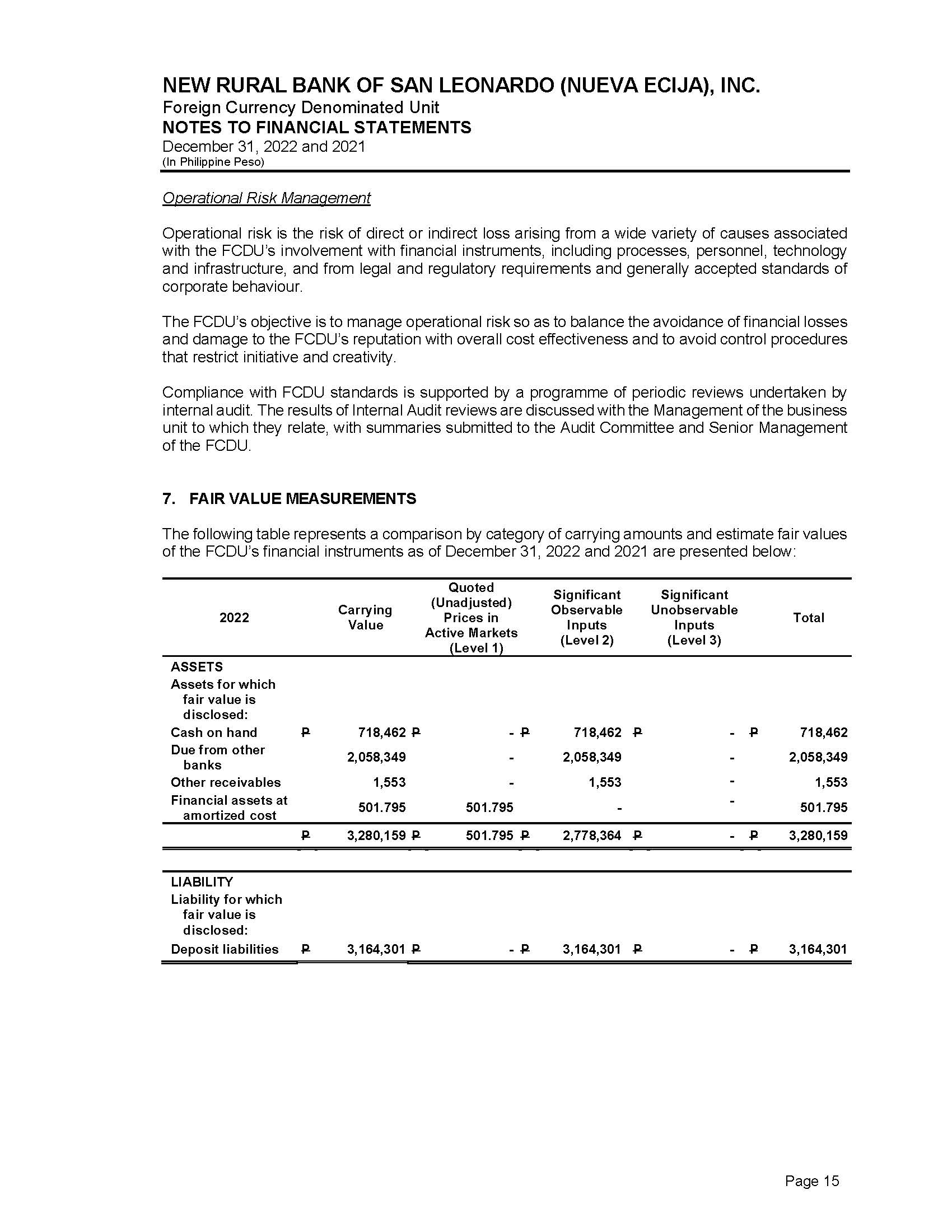 NEW RURAL BANK OF SAN LEONARDO (NUEVA ECIJA), INC.
Foreign Currency Denominated Unit
NOTES TO FINANCIAL STATEMENTS
December 31, 2022 and 2021
(In Philippine Peso)

Operational Risk Management

Operational risk is the risk of direct or indirect loss arising from a wide variety of causes associated with the FCDU's involvement with financial instruments, including processes, personnel, technology and infrastructure, and from legal and regulatory requirements and generally accepted standards of corporate behaviour.

The FCDU's objective is to manage operational risk so as to balance the avoidance of financial losses and damage to the FCDU's reputation with overall cost effectiveness and to avoid control procedures that restrict initiative and creativity.

Compliance with FCDU standards is supported by a programme of periodic reviews undertaken by internal audit. The results of Internal Audit reviews are discussed with the Management of the business unit to which they relate, with summaries submitted to the Audit Committee and Senior Management of the FCDU.

7. FAIR VALUE MEASUREMENTS

The following table represents a comparison by category of carrying amounts and estimate fair values of the FCDU's financial instruments as of December 31, 2022 and 2021 are presented below:

| 2022 | Carrying Value | Quoted (Unadjusted) Prices in Active Markets (Level 1) | Significant Observable Inputs (Level 2) | Significant Unobservable Inputs (Level 3) | Total |
|---|---|---|---|---|---|
| ASSETS | | | | | |
| Assets for which fair value is disclosed: | | | | | |
| Cash on hand | ₱ 718,462 | ₱ - | ₱ 718,462 | ₱ - | ₱ 718,462 |
| Due from other banks | 2,058,349 | - | 2,058,349 | - | 2,058,349 |
| Other receivables | 1,553 | - | 1,553 | - | 1,553 |
| Financial assets at amortized cost | 501.795 | 501.795 | - | - | 501.795 |
| | ₱ 3,280,159 | ₱ 501.795 | ₱ 2,778,364 | ₱ - | ₱ 3,280,159 |
| LIABILITY | | | | | |
| Liability for which fair value is disclosed: | | | | | |
| Deposit liabilities | ₱ 3,164,301 | ₱ - | ₱ 3,164,301 | ₱ - | ₱ 3,164,301 |

Page 15